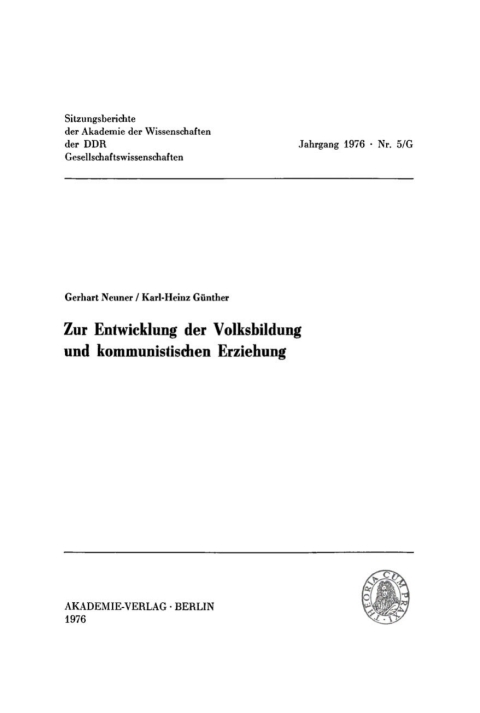 Sitzungsberichte
der Akademie der Wissenschaften
der DDR
Gesellschaftswissenschaften

Jahrgang 1976 · Nr. 5/G

Gerhart Neuner / Karl-Heinz Günther

Zur Entwicklung der Volksbildung und kommunistischen Erziehung

AKADEMIE-VERLAG · BERLIN
1976

THEORIA CUM PRAXI